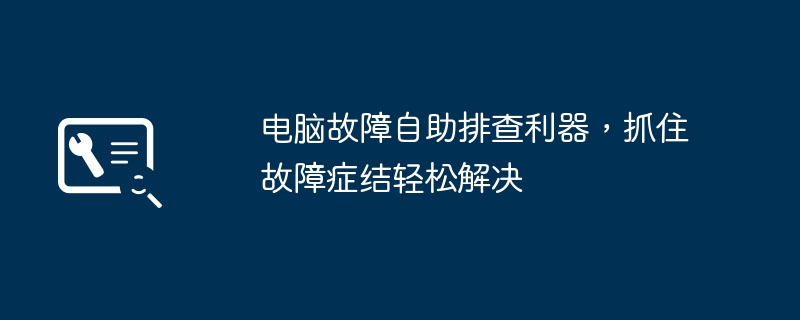 电脑故障自助排查利器，抓住故障症结轻松解决